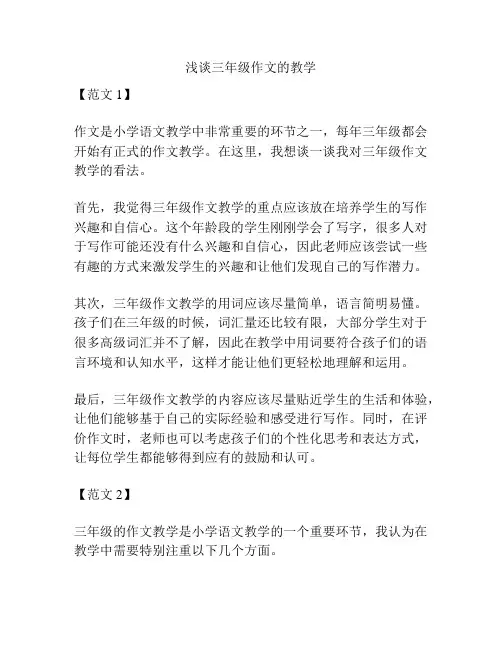 浅谈三年级作文的教学

【范文 1】

作文是小学语文教学中非常重要的环节之一，每年三年级都会开始有正式的作文教学。在这里，我想谈一谈我对三年级作文教学的看法。

首先，我觉得三年级作文教学的重点应该放在培养学生的写作兴趣和自信心。这个年龄段的学生刚刚学会了写字，很多人对于写作可能还没有什么兴趣和自信心，因此老师应该尝试一些有趣的方式来激发学生的兴趣和让他们发现自己的写作潜力。

其次，三年级作文教学的用词应该尽量简单，语言简明易懂。孩子们在三年级的时候，词汇量还比较有限，大部分学生对于很多高级词汇并不了解，因此在教学中用词要符合孩子们的语言环境和认知水平，这样才能让他们更轻松地理解和运用。

最后，三年级作文教学的内容应该尽量贴近学生的生活和体验，让他们能够基于自己的实际经验和感受进行写作。同时，在评价作文时，老师也可以考虑孩子们的个性化思考和表达方式，让每位学生都能够得到应有的鼓励和认可。

【范文 2】

三年级的作文教学是小学语文教学的一个重要环节，我认为在教学中需要特别注重以下几个方面。